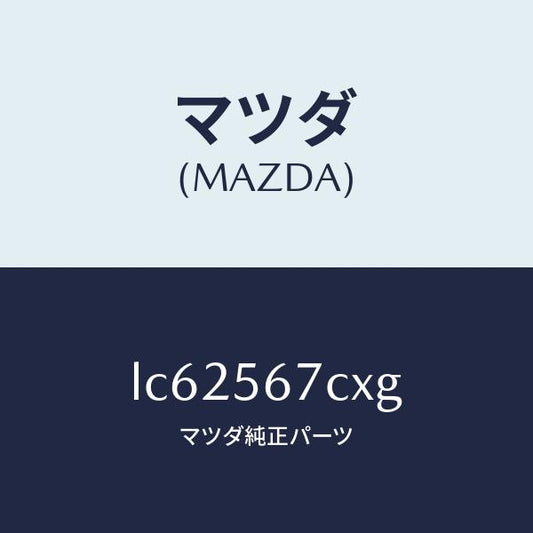 マツダ
(MAZDA)

lc62567cxg
マツダ純正パーツ